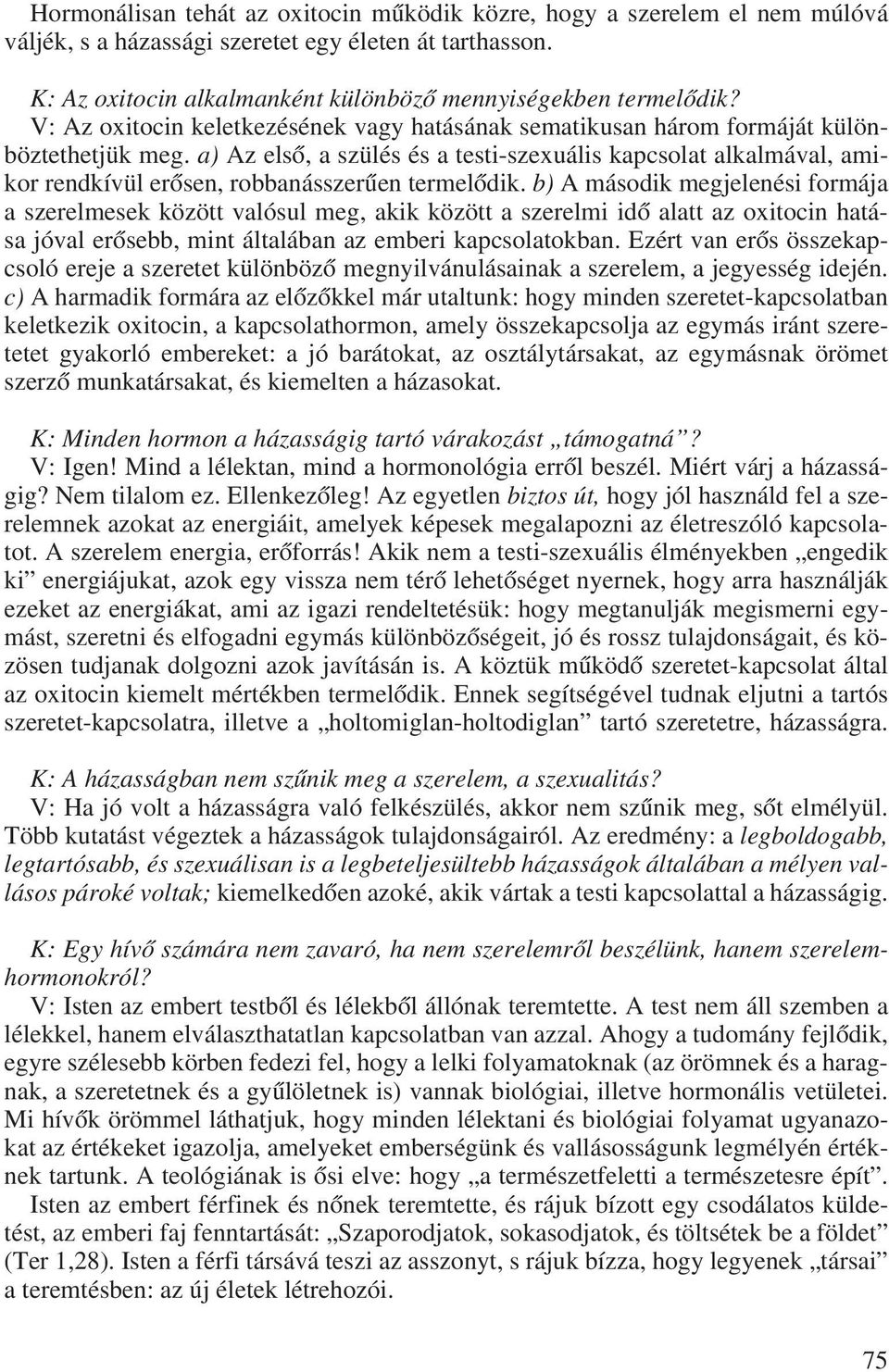 Hormonálisan tehát az oxitocin működik közre, hogy a szerelem el nem múlóvá váljék, s a házassági szeretet egy életen át tarthasson.

K: Az oxitocin alkalmanként különböző mennyiségekben termelődik?
V: Az oxitocin keletkezésének vagy hatásának sematikusan három formáját különböztethetjük meg. a) Az első, a szülés és a testi-szexuális kapcsolat alkalmával, amikor rendkívül erősen, robbanásszerűen termelődik. b) A második megjelenési formája a szerelmesek között valósul meg, akik között a szerelmi idő alatt az oxitocin hatása jóval erősebb, mint általában az emberi kapcsolatokban. Ezért van erős összekapcsoló ereje a szeretet különböző megnyilvánulásainak a szerelem, a jegyesség idején. c) A harmadik formára az előzőkkel már utaltunk: hogy minden szeretet-kapcsolatban keletkezik oxitocin, a kapcsolathormon, amely összekapcsolja az egymás iránt szeretetet gyakorló embereket: a jó barátokat, az osztálytársakat, az egymásnak örömet szerző munkatársakat, és kiemelten a házasokat.

K: Minden hormon a házasságig tartó várakozást „támogatná”?
V: Igen! Mind a lélektan, mind a hormonológia erről beszél. Miért várj a házasságig? Nem tilalom ez. Ellenkezőleg! Az egyetlen biztos út, hogy jól használd fel a szerelemnek azokat az energiáit, amelyek képesek megalapozni az életreszóló kapcsolatot. A szerelem energia, erőforrás! Akik nem a testi-szexuális élményekben „engedik ki” energiájukat, azok egy vissza nem térő lehetőséget nyernek, hogy arra használják ezeket az energiákat, ami az igazi rendeltetésük: hogy megtanulják megismerni egymást, szeretni és elfogadni egymás különbözőségeit, jó és rossz tulajdonságait, és közösen tudjanak dolgozni azok javításán is. A köztük működő szeretet-kapcsolat által az oxitocin kiemelt mértékben termelődik. Ennek segítségével tudnak eljutni a tartós szeretet-kapcsolatra, illetve a „holtomiglan-holtodiglan” tartó szeretetre, házasságra.

K: A házasságban nem szűnik meg a szerelem, a szexualitás?
V: Ha jó volt a házasságra való felkészülés, akkor nem szűnik meg, sőt elmélyül. Több kutatást végeztek a házasságok tulajdonságairól. Az eredmény: a legboldogabb, legtartósabb, és szexuálisan is a legbeteljesültebb házasságok általában a mélyen vallásos pároké voltak; kiemelkedően azoké, akik vártak a testi kapcsolattal a házasságig.

K: Egy hívő számára nem zavaró, ha nem szerelemről beszélünk, hanem szerelemhormonokról?
V: Isten az embert testből és lélekből állónak teremtette. A test nem áll szemben a lélekkel, hanem elválaszthatatlan kapcsolatban van azzal. Ahogy a tudomány fejlődik, egyre szélesebb körben fedezi fel, hogy a lelki folyamatoknak (az örömnek és a haragnak, a szeretetnek és a gyűlöletnek is) vannak biológiai, illetve hormonális vetületei. Mi hívők örömmel láthatjuk, hogy minden lélektani és biológiai folyamat ugyanazokat az értékeket igazolja, amelyeket emberségünk és vallásosságunk legmélyén értéknek tartunk. A teológiának is ősi elve: hogy „a természetfeletti a természetesre épít”.
Isten az embert férfinek és nőnek teremtette, és rájuk bízott egy csodálatos küldetést, az emberi faj fenntartását: „Szaporodjatok, sokasodjatok, és töltsétek be a földet” (Ter 1,28). Isten a férfi társává teszi az asszonyt, s rájuk bízza, hogy legyenek „társai” a teremtésben: az új életek létrehozói.

75